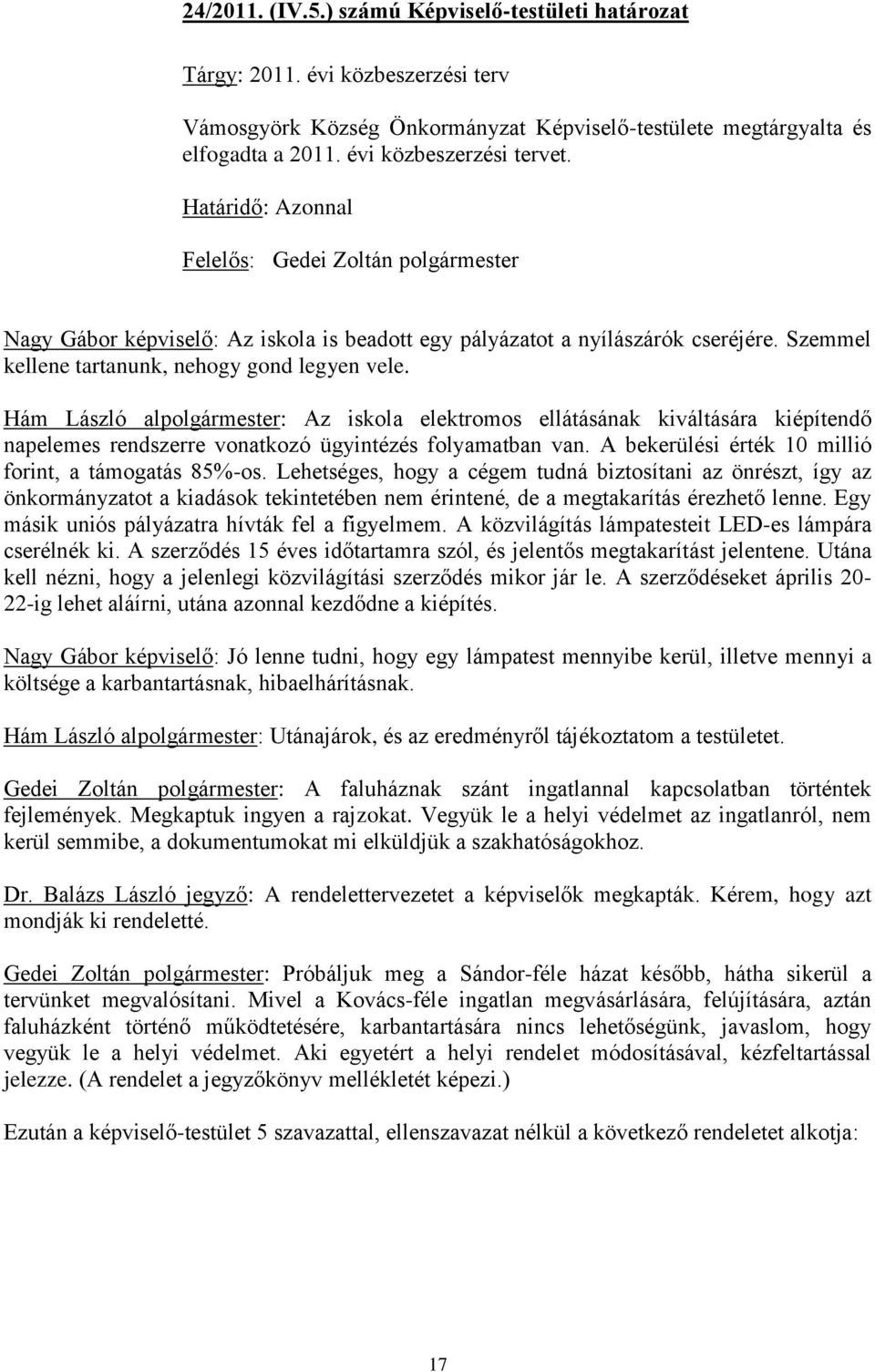 24/2011. (IV.5.) számú Képviselő-testületi határozat

Tárgy: 2011. évi közbeszerzési terv

Vámosgyörk Község Önkormányzat Képviselő-testülete megtárgyalta és elfogadta a 2011. évi közbeszerzési tervet.

Határidő: Azonnal

Felelős: Gedei Zoltán polgármester

Nagy Gábor képviselő: Az iskola is beadott egy pályázatot a nyílászárók cseréjére. Szemmel kellene tartanunk, nehogy gond legyen vele.

Hám László alpolgármester: Az iskola elektromos ellátásának kiváltására kiépítendő napelemes rendszerre vonatkozó ügyintézés folyamatban van. A bekerülési érték 10 millió forint, a támogatás 85%-os. Lehetséges, hogy a cégem tudná biztosítani az önrészt, így az önkormányzatot a kiadások tekintetében nem érintené, de a megtakarítás érezhető lenne. Egy másik uniós pályázatra hívták fel a figyelmem. A közvilágítás lámpatesteit LED-es lámpára cserélnék ki. A szerződés 15 éves időtartamra szól, és jelentős megtakarítást jelentene. Utána kell nézni, hogy a jelenlegi közvilágítási szerződés mikor jár le. A szerződéseket április 20-22-ig lehet aláírni, utána azonnal kezdődne a kiépítés.

Nagy Gábor képviselő: Jó lenne tudni, hogy egy lámpatest mennyibe kerül, illetve mennyi a költsége a karbantartásnak, hibaelhárításnak.

Hám László alpolgármester: Utánajárok, és az eredményről tájékoztatom a testületet.

Gedei Zoltán polgármester: A faluháznak szánt ingatlannal kapcsolatban történtek fejlemények. Megkaptuk ingyen a rajzokat. Vegyük le a helyi védelmet az ingatlanról, nem kerül semmibe, a dokumentumokat mi elküldjük a szakhatóságokhoz.

Dr. Balázs László jegyző: A rendelettervezetet a képviselők megkapták. Kérem, hogy azt mondják ki rendeletté.

Gedei Zoltán polgármester: Próbáljuk meg a Sándor-féle házat később, hátha sikerül a tervünket megvalósítani. Mivel a Kovács-féle ingatlan megvásárlására, felújítására, aztán faluházként történő működtetésére, karbantartására nincs lehetőségünk, javaslom, hogy vegyük le a helyi védelmet. Aki egyetért a helyi rendelet módosításával, kézfeltartással jelezze. (A rendelet a jegyzőkönyv mellékletét képezi.)

Ezután a képviselő-testület 5 szavazattal, ellenszavazat nélkül a következő rendeletet alkotja:

17